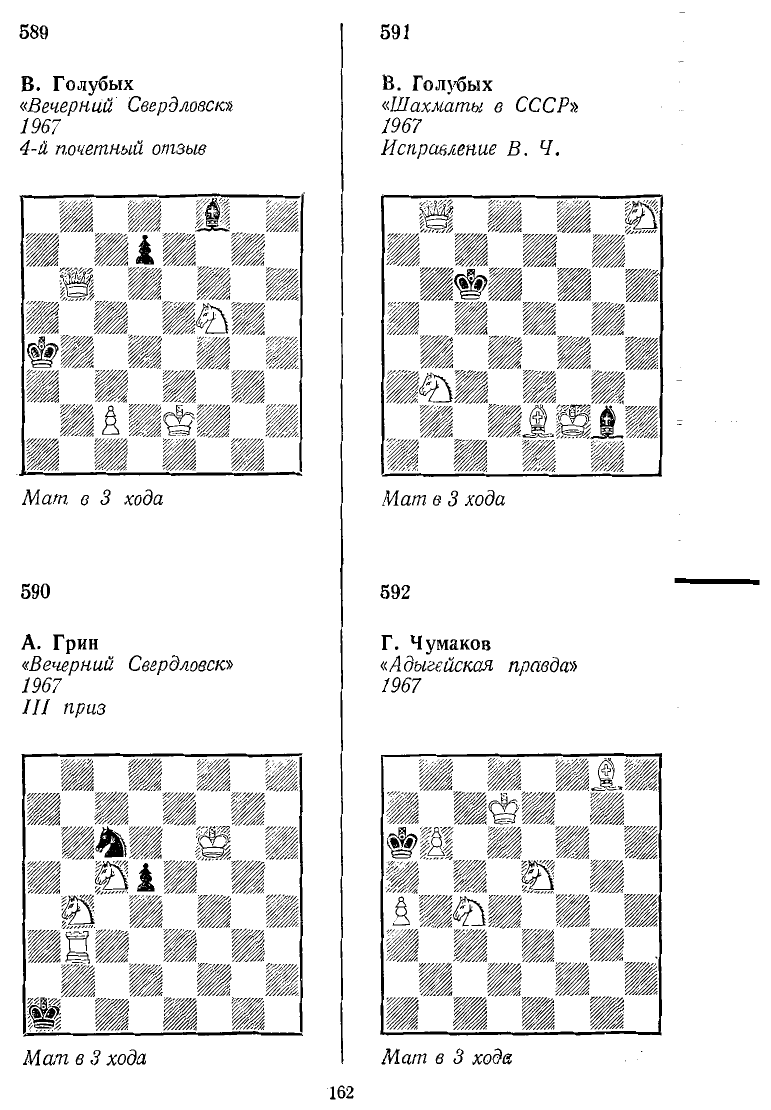 589

В. Голубых
«Вечерний Свердловск»
1967
4-й почетный отзыв

Мат в 3 хода

590

А. Грин
«Вечерний Свердловск»
1967
III приз

Мат в 3 хода

591

В. Голубых
«Шахматы в СССР»
1967
Исправление В. Ч.

Мат в 3 хода

592

Г. Чумаков
«Адыгейская правда»
1967

Мат в 3 хода

162